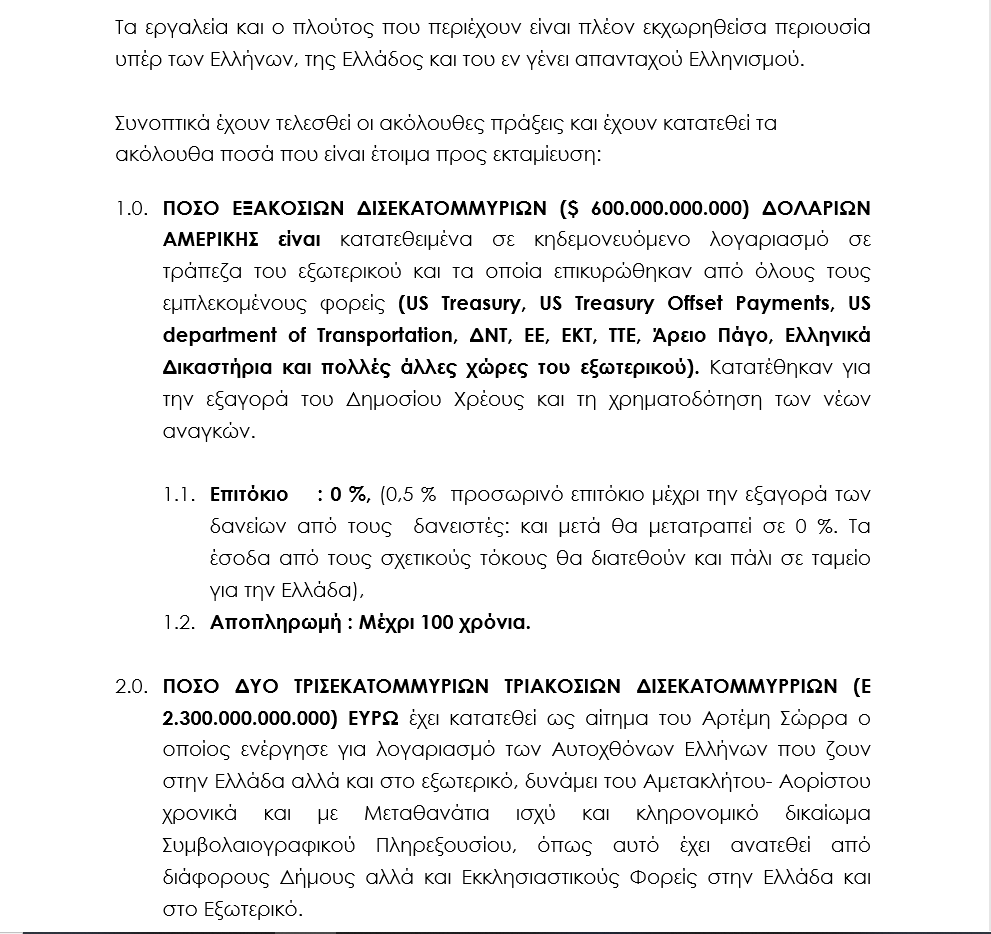 Τα εργαλεία και ο πλούτος που περιέχουν είναι πλέον εκχωρηθείσα περιουσία υπέρ των Ελλήνων, της Ελλάδος και του εν γένει απανταχού Ελληνισμού.

Συνοπτικά έχουν τελεσθεί οι ακόλουθες πράξεις και έχουν κατατεθεί τα ακόλουθα ποσά που είναι έτοιμα προς εκταμίευση:

1.0. ΠΟΣΟ ΕΞΑΚΟΣΙΩΝ ΔΙΣΕΚΑΤΟΜΜΥΡΙΩΝ ($ 600.000.000.000) ΔΟΛΑΡΙΩΝ ΑΜΕΡΙΚΗΣ είναι κατατεθειμένα σε κηδεμονευόμενο λογαριασμό σε τράπεζα του εξωτερικού και τα οποία επικυρώθηκαν από όλους τους εμπλεκομένους φορείς (US Treasury, US Treasury Offset Payments, US department of Transportation, ΔΝΤ, ΕΕ, ΕΚΤ, ΤΤΕ, Άρειο Πάγο, Ελληνικά Δικαστήρια και πολλές άλλες χώρες του εξωτερικού). Κατατέθηκαν για την εξαγορά του Δημοσίου Χρέους και τη χρηματοδότηση των νέων αναγκών.

1.1. Επιτόκιο : 0 %, (0,5 % προσωρινό επιτόκιο μέχρι την εξαγορά των δανείων από τους δανειστές: και μετά θα μετατραπεί σε 0 %. Τα έσοδα από τους σχετικούς τόκους θα διατεθούν και πάλι σε ταμείο για την Ελλάδα),
1.2. Αποπληρωμή : Μέχρι 100 χρόνια.

2.0. ΠΟΣΟ ΔΥΟ ΤΡΙΣΕΚΑΤΟΜΜΥΡΙΩΝ ΤΡΙΑΚΟΣΙΩΝ ΔΙΣΕΚΑΤΟΜΜΥΡΡΙΩΝ (Ε 2.300.000.000.000) ΕΥΡΩ έχει κατατεθεί ως αίτημα του Αρτέμη Σώρρα ο οποίος ενέργησε για λογαριασμό των Αυτοχθόνων Ελλήνων που ζουν στην Ελλάδα αλλά και στο εξωτερικό, δυνάμει του Αμετακλήτου- Αορίστου χρονικά και με Μεταθανάτια ισχύ και κληρονομικό δικαίωμα Συμβολαιογραφικού Πληρεξουσίου, όπως αυτό έχει ανατεθεί από διάφορους Δήμους αλλά και Εκκλησιαστικούς Φορείς στην Ελλάδα και στο Εξωτερικό.